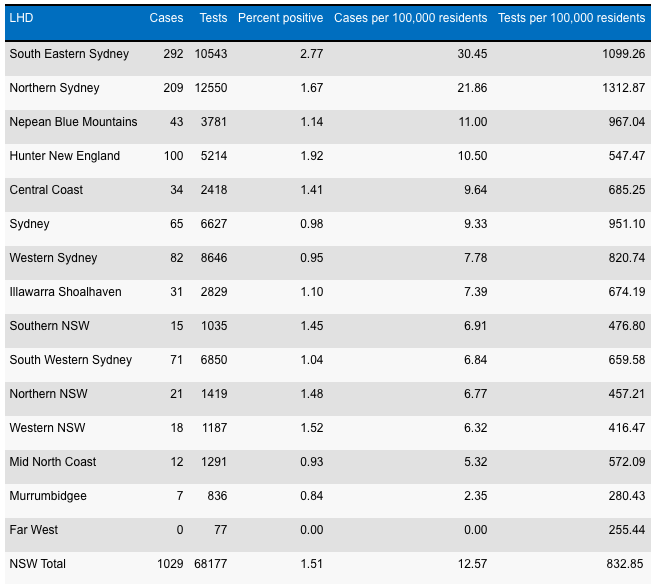 | LHD | Cases | Tests | Percent positive | Cases per 100,000 residents | Tests per 100,000 residents |
|---|---|---|---|---|---|
| South Eastern Sydney | 292 | 10543 | 2.77 | 30.45 | 1099.26 |
| Northern Sydney | 209 | 12550 | 1.67 | 21.86 | 1312.87 |
| Nepean Blue Mountains | 43 | 3781 | 1.14 | 11.00 | 967.04 |
| Hunter New England | 100 | 5214 | 1.92 | 10.50 | 547.47 |
| Central Coast | 34 | 2418 | 1.41 | 9.64 | 685.25 |
| Sydney | 65 | 6627 | 0.98 | 9.33 | 951.10 |
| Western Sydney | 82 | 8646 | 0.95 | 7.78 | 820.74 |
| Illawarra Shoalhaven | 31 | 2829 | 1.10 | 7.39 | 674.19 |
| Southern NSW | 15 | 1035 | 1.45 | 6.91 | 476.80 |
| South Western Sydney | 71 | 6850 | 1.04 | 6.84 | 659.58 |
| Northern NSW | 21 | 1419 | 1.48 | 6.77 | 457.21 |
| Western NSW | 18 | 1187 | 1.52 | 6.32 | 416.47 |
| Mid North Coast | 12 | 1291 | 0.93 | 5.32 | 572.09 |
| Murrumbidgee | 7 | 836 | 0.84 | 2.35 | 280.43 |
| Far West | 0 | 77 | 0.00 | 0.00 | 255.44 |
| NSW Total | 1029 | 68177 | 1.51 | 12.57 | 832.85 |